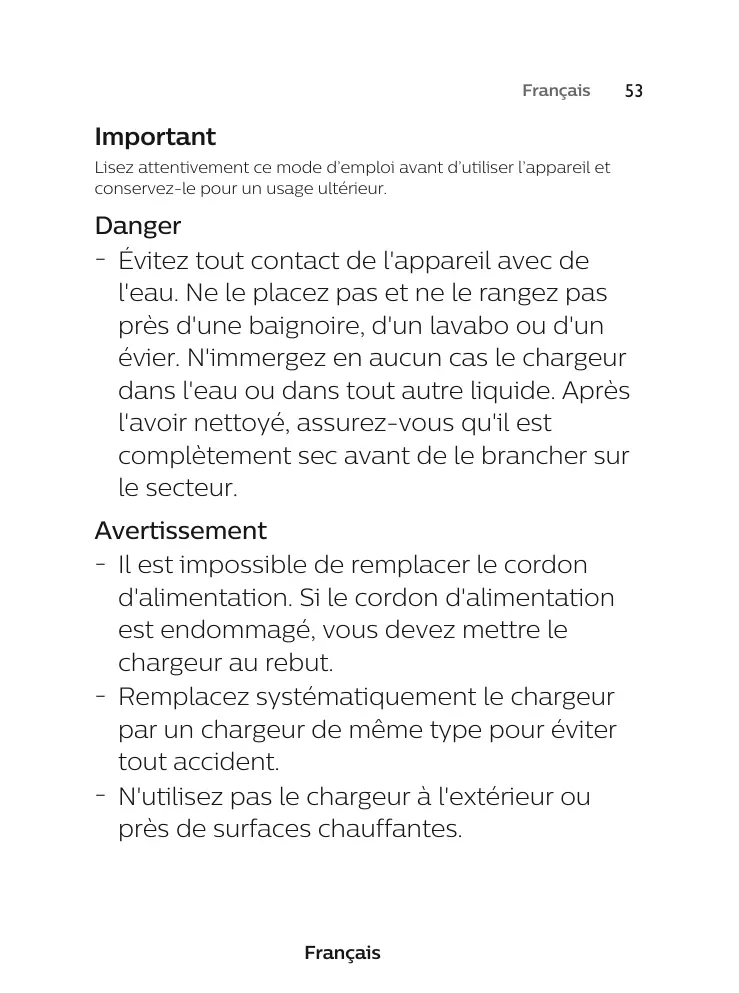 Français 53

Important
Lisez attentivement ce mode d'emploi avant d'utiliser l'appareil et conservez-le pour un usage ultérieur.

Danger
- Évitez tout contact de l'appareil avec de l'eau. Ne le placez pas et ne le rangez pas près d'une baignoire, d'un lavabo ou d'un évier. N'immergez en aucun cas le chargeur dans l'eau ou dans tout autre liquide. Après l'avoir nettoyé, assurez-vous qu'il est complètement sec avant de le brancher sur le secteur.

Avertissement
- Il est impossible de remplacer le cordon d'alimentation. Si le cordon d'alimentation est endommagé, vous devez mettre le chargeur au rebut.
- Remplacez systématiquement le chargeur par un chargeur de même type pour éviter tout accident.
- N'utilisez pas le chargeur à l'extérieur ou près de surfaces chauffantes.

Français